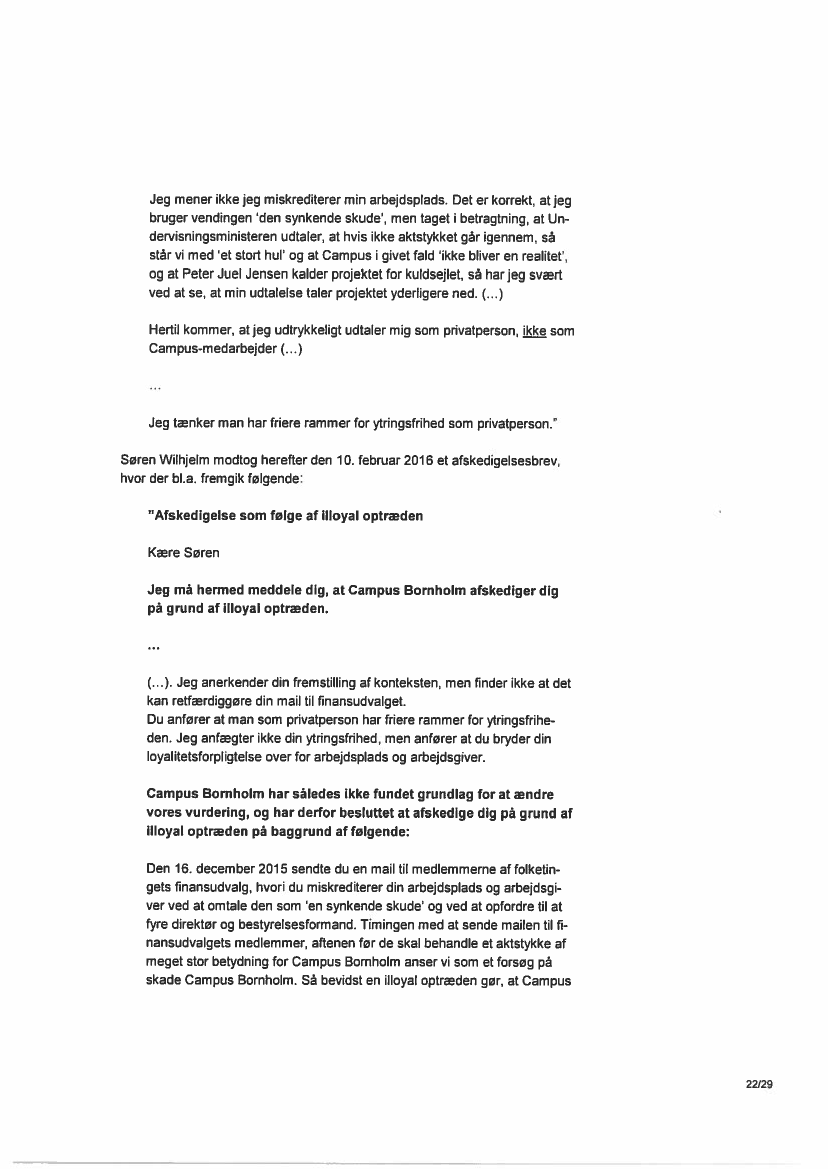 Jeg mener ikke jeg miskrediterer min arbejdsplads. Det er korrekt, at jeg bruger vendingen 'den synkende skude', men taget i betragtning, at Undervisningsministeren udtaler, at hvis ikke aktstykket går igennem, så står vi med 'et stort hul' og at Campus i givet fald 'ikke bliver en realitet', og at Peter Juel Jensen kalder projektet for kuldsejlet, så har jeg svært ved at se, at min udtalelse taler projektet yderligere ned. (...)

Hertil kommer, at jeg udtrykkeligt udtaler mig som privatperson, ikke som Campus-medarbejder (...)

...

Jeg tænker man har friere rammer for ytringsfrihed som privatperson."

Søren Wilhjelm modtog herefter den 10. februar 2016 et afskedigelsesbrev, hvor der bl.a. fremgik følgende:

"Afskedigelse som følge af illoyal optræden

Kære Søren

Jeg må hermed meddele dig, at Campus Bornholm afskediger dig på grund af illoyal optræden.

...

(...). Jeg anerkender din fremstilling af konteksten, men finder ikke at det kan retfærdiggøre din mail til finansudvalget.
Du anfører at man som privatperson har friere rammer for ytringsfriheden. Jeg anfægter ikke din ytringsfrihed, men anfører at du bryder din loyalitetsforpligtelse over for arbejdsplads og arbejdsgiver.

Campus Bornholm har således ikke fundet grundlag for at ændre vores vurdering, og har derfor besluttet at afskedige dig på grund af illoyal optræden på baggrund af følgende:

Den 16. december 2015 sendte du en mail til medlemmerne af folketingets finansudvalg, hvori du miskrediterer din arbejdsplads og arbejdsgiver ved at omtale den som 'en synkende skude' og ved at opfordre til at fyre direktør og bestyrelsesformand. Timingen med at sende mailen til finansudvalgets medlemmer, aftenen før de skal behandle et aktstykke af meget stor betydning for Campus Bornholm anser vi som et forsøg på skade Campus Bornholm. Så bevidst en illoyal optræden gør, at Campus

22/29